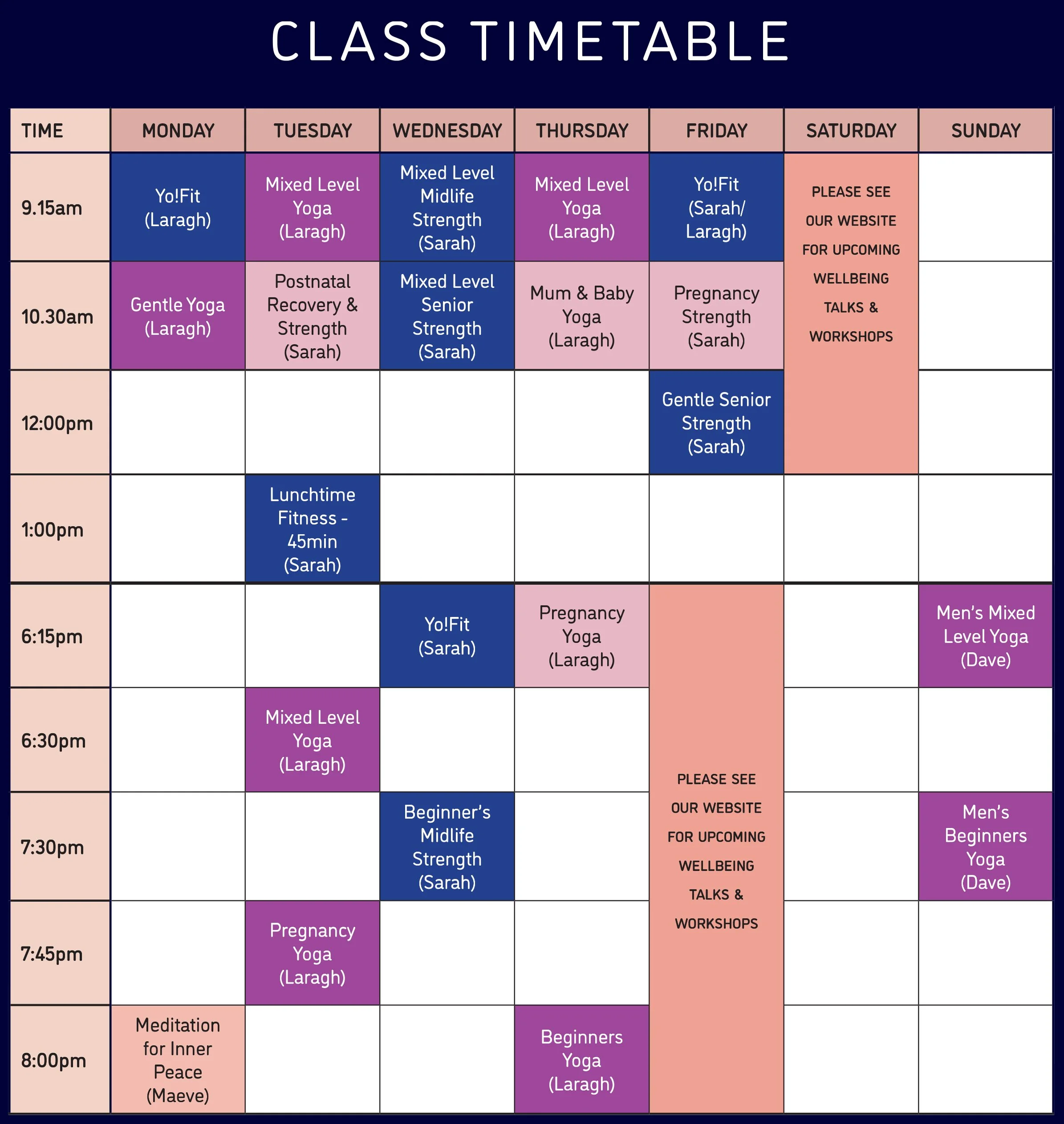 CLASS TIMETABLE

| TIME | MONDAY | TUESDAY | WEDNESDAY | THURSDAY | FRIDAY | SATURDAY | SUNDAY |
|---|---|---|---|---|---|---|---|
| 9.15am | Yo!Fit (Laragh) | Mixed Level Yoga (Laragh) | Mixed Level Midlife Strength (Sarah) | Mixed Level Yoga (Laragh) | Yo!Fit (Sarah/ Laragh) | PLEASE SEE OUR WEBSITE FOR UPCOMING WELLBEING TALKS & WORKSHOPS | |
| 10.30am | Gentle Yoga (Laragh) | Postnatal Recovery & Strength (Sarah) | Mixed Level Senior Strength (Sarah) | Mum & Baby Yoga (Laragh) | Pregnancy Strength (Sarah) | | |
| 12:00pm | | | | | Gentle Senior Strength (Sarah) | | |
| 1:00pm | | Lunchtime Fitness - 45min (Sarah) | | | | | |
| 6:15pm | | | Yo!Fit (Sarah) | Pregnancy Yoga (Laragh) | PLEASE SEE OUR WEBSITE FOR UPCOMING WELLBEING TALKS & WORKSHOPS | | Men's Mixed Level Yoga (Dave) |
| 6:30pm | | Mixed Level Yoga (Laragh) | | | | | |
| 7:30pm | | | Beginner's Midlife Strength (Sarah) | | | | Men's Beginners Yoga (Dave) |
| 7:45pm | | Pregnancy Yoga (Laragh) | | | | | |
| 8:00pm | Meditation for Inner Peace (Maeve) | | | Beginners Yoga (Laragh) | | | |